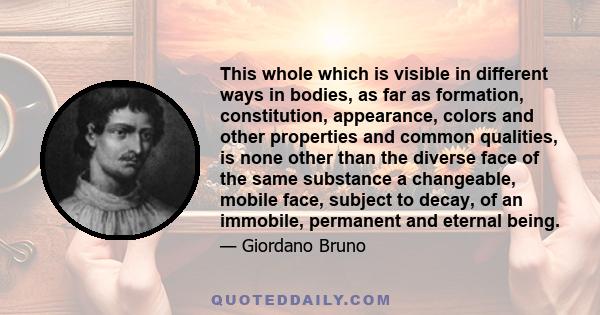 This whole which is visible in different ways in bodies, as far as formation, constitution, appearance, colors and other properties and common qualities, is none other than the diverse face of the same substance a changeable, mobile face, subject to decay, of an immobile, permanent and eternal being.

— Giordano Bruno

QUOTEDDAILY.COM